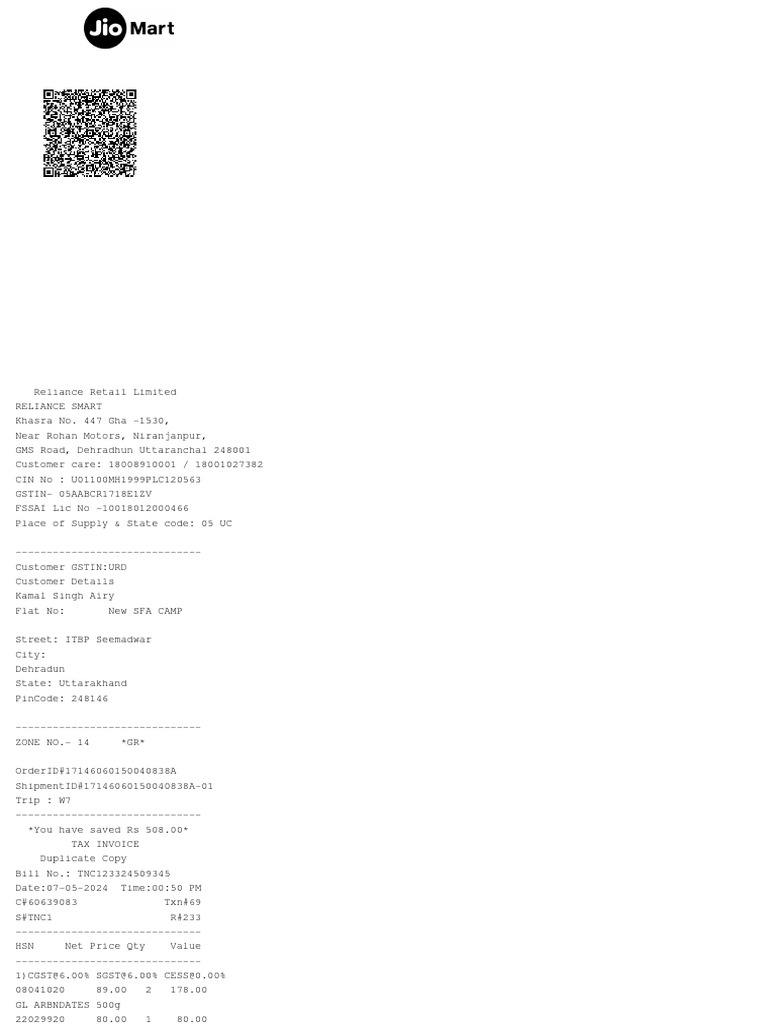 Jio Mart

Reliance Retail Limited
RELIANCE SMART
Khasra No. 447 Gha -1530,
Near Rohan Motors, Niranjanpur,
GMS Road, Dehradhun Uttaranchal 248001
Customer care: 18008910001 / 18001027382
CIN No : U01100MH1999PLC120563
GSTIN- 05AABCR1718E1ZV
FSSAI Lic No -10018012000466
Place of Supply & State code: 05 UC

------------------------------
Customer GSTIN:URD
Customer Details
Kamal Singh Airy
Flat No: New SFA CAMP

Street: ITBP Seemadwar
City:
Dehradun
State: Uttarakhand
PinCode: 248146

------------------------------
ZONE NO.- 14 *GR*

OrderID#17146060150040838A
ShipmentID#17146060150040838A-01
Trip : W7
------------------------------
*You have saved Rs 508.00*
TAX INVOICE
Duplicate Copy
Bill No.: TNC123324509345
Date:07-05-2024 Time:00:50 PM
C#60639083 Txn#69
S#TNC1 R#233
------------------------------
HSN Net Price Qty Value
------------------------------
1)CGST@6.00% SGST@6.00% CESS@0.00%
08041020 89.00 2 178.00
GL ARBNDATES 500g
22029920 80.00 1 80.00